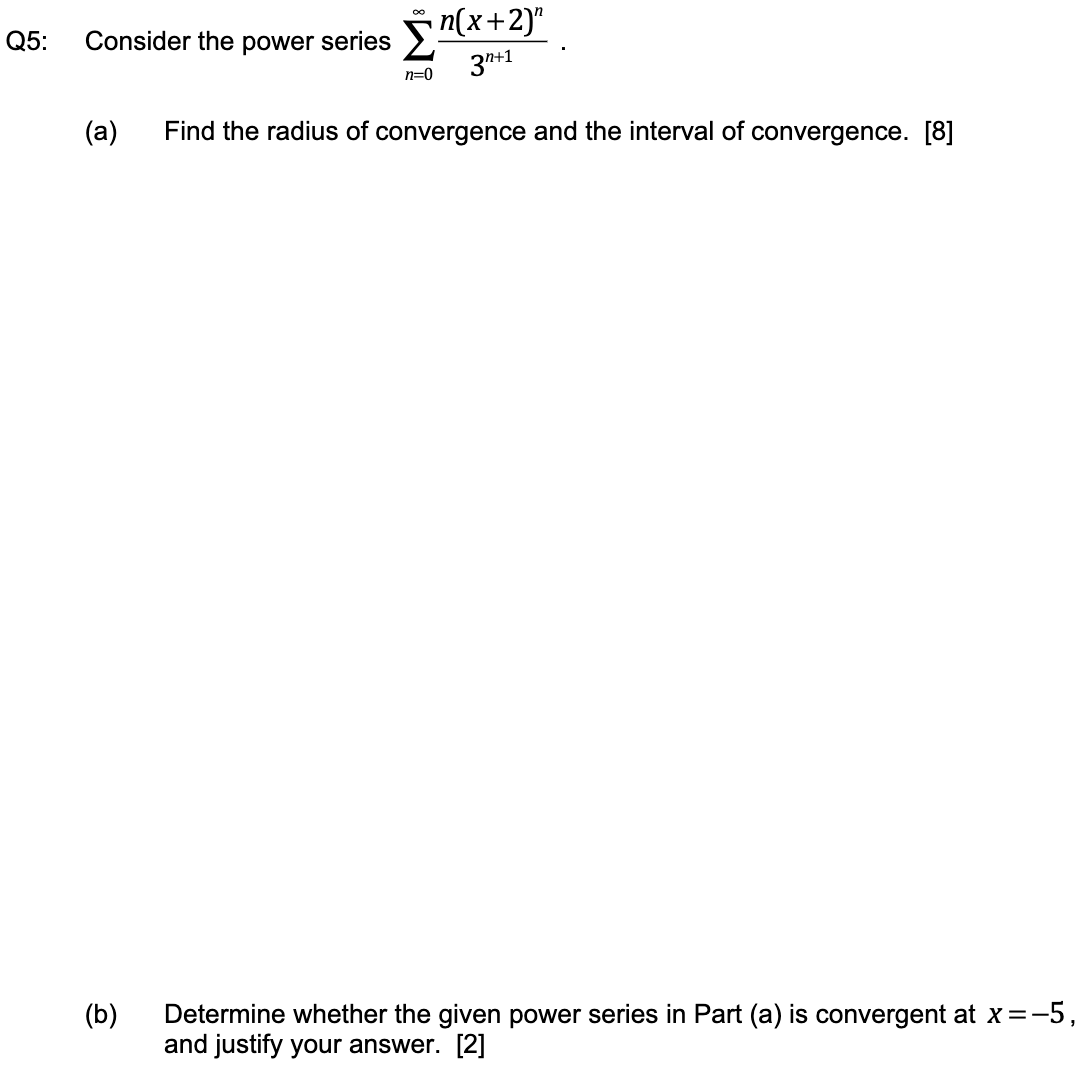 Q5: Consider the power series $\sum_{n=0}^{\infty} \frac{n(x+2)^n}{3^{n+1}}$ .

(a) Find the radius of convergence and the interval of convergence. [8]

(b) Determine whether the given power series in Part (a) is convergent at $x=-5$, and justify your answer. [2]